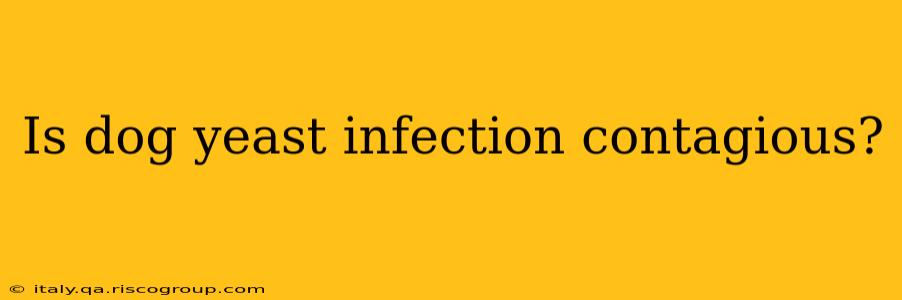 Is dog yeast infection contagious?

© italy.qa.riscogroup.com